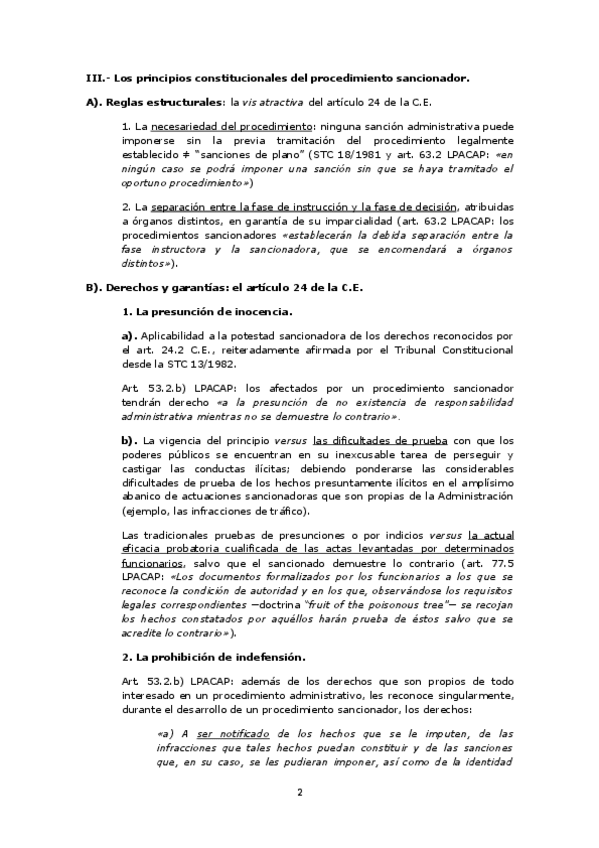 III.- Los principios constitucionales del procedimiento sancionador.

A). Reglas estructurales: la vis atractiva del artículo 24 de la C.E.

1. La necesariedad del procedimiento: ninguna sanción administrativa puede imponerse sin la previa tramitación del procedimiento legalmente establecido ≠ "sanciones de plano" (STC 18/1981 y art. 63.2 LPACAP: «en ningún caso se podrá imponer una sanción sin que se haya tramitado el oportuno procedimiento»)

2. La separación entre la fase de instrucción y la fase de decisión, atribuidas a órganos distintos, en garantía de su imparcialidad (art. 63.2 LPACAP: los procedimientos sancionadores «establecerán la debida separación entre la fase instructora y la sancionadora, que se encomendará a órganos distintos»).

B). Derechos y garantías: el artículo 24 de la C.E.

1. La presunción de inocencia.

a). Aplicabilidad a la potestad sancionadora de los derechos reconocidos por el art. 24.2 C.E., reiteradamente afirmada por el Tribunal Constitucional desde la STC 13/1982.

Art. 53.2.b) LPACAP: los afectados por un procedimiento sancionador tendrán derecho «a la presunción de no existencia de responsabilidad administrativa mientras no se demuestre lo contrario».

b). La vigencia del principio versus las dificultades de prueba con que los poderes públicos se encuentran en su inexcusable tarea de perseguir y castigar las conductas ilícitas; debiendo ponderarse las considerables dificultades de prueba de los hechos presuntamente ilícitos en el amplísimo abanico de actuaciones sancionadoras que son propias de la Administración (ejemplo, las infracciones de tráfico).

Las tradicionales pruebas de presunciones o por indicios versus la actual eficacia probatoria cualificada de las actas levantadas por determinados funcionarios, salvo que el sancionado demuestre lo contrario (art. 77.5 LPACAP: «Los documentos formalizados por los funcionarios a los que se reconoce la condición de autoridad y en los que, observándose los requisitos legales correspondientes —doctrina "fruit of the poisonous tree"— se recojan los hechos constatados por aquéllos harán prueba de éstos salvo que se acredite lo contrario»).

2. La prohibición de indefensión.

Art. 53.2.b) LPACAP: además de los derechos que son propios de todo interesado en un procedimiento administrativo, les reconoce singularmente, durante el desarrollo de un procedimiento sancionador, los derechos:

«a) A ser notificado de los hechos que se le imputen, de las infracciones que tales hechos puedan constituir y de las sanciones que, en su caso, se les pudieran imponer, así como de la identidad

2